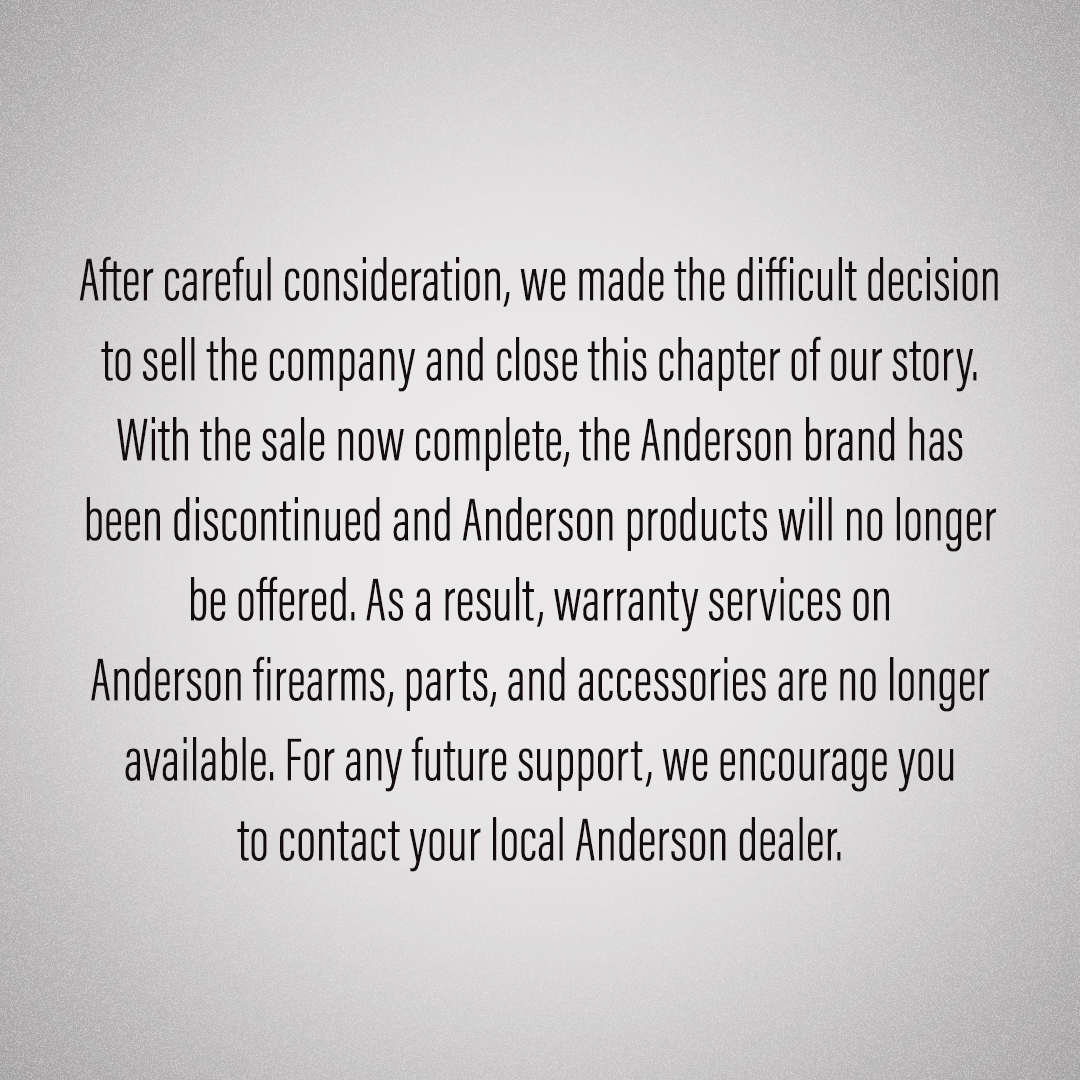 After careful consideration, we made the difficult decision to sell the company and close this chapter of our story. With the sale now complete, the Anderson brand has been discontinued and Anderson products will no longer be offered. As a result, warranty services on Anderson firearms, parts, and accessories are no longer available. For any future support, we encourage you to contact your local Anderson dealer.